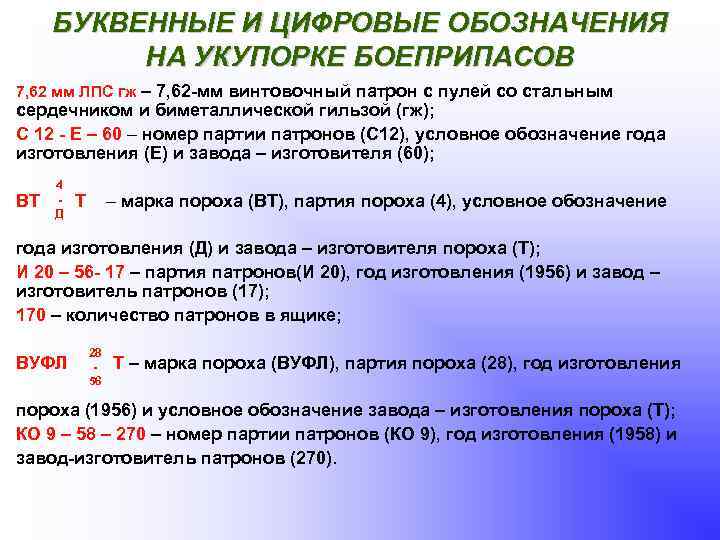 БУКВЕННЫЕ И ЦИФРОВЫЕ ОБОЗНАЧЕНИЯ НА УКУПОРКЕ БОЕПРИПАСОВ

7,62 мм ЛПС гж – 7,62-мм винтовочный патрон с пулей со стальным сердечником и биметаллической гильзой (гж);

С 12 - Е – 60 – номер партии патронов (С12), условное обозначение года изготовления (Е) и завода – изготовителя (60);

ВТ $\frac{4}{Д}$ Т – марка пороха (ВТ), партия пороха (4), условное обозначение года изготовления (Д) и завода – изготовителя пороха (Т);

И 20 – 56- 17 – партия патронов(И 20), год изготовления (1956) и завод – изготовитель патронов (17);

170 – количество патронов в ящике;

ВУФЛ $\frac{28}{56}$ Т – марка пороха (ВУФЛ), партия пороха (28), год изготовления пороха (1956) и условное обозначение завода – изготовления пороха (Т);

КО 9 – 58 – 270 – номер партии патронов (КО 9), год изготовления (1958) и завод-изготовитель патронов (270).